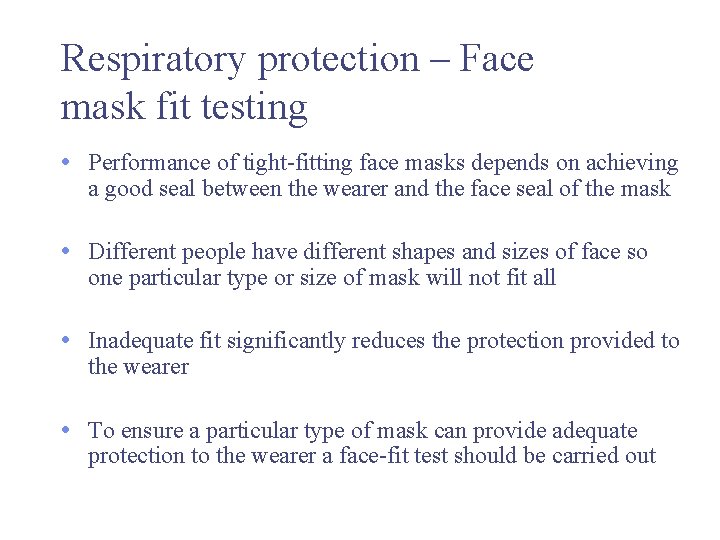 Respiratory protection – Face mask fit testing

• Performance of tight-fitting face masks depends on achieving a good seal between the wearer and the face seal of the mask

• Different people have different shapes and sizes of face so one particular type or size of mask will not fit all

• Inadequate fit significantly reduces the protection provided to the wearer

• To ensure a particular type of mask can provide adequate protection to the wearer a face-fit test should be carried out